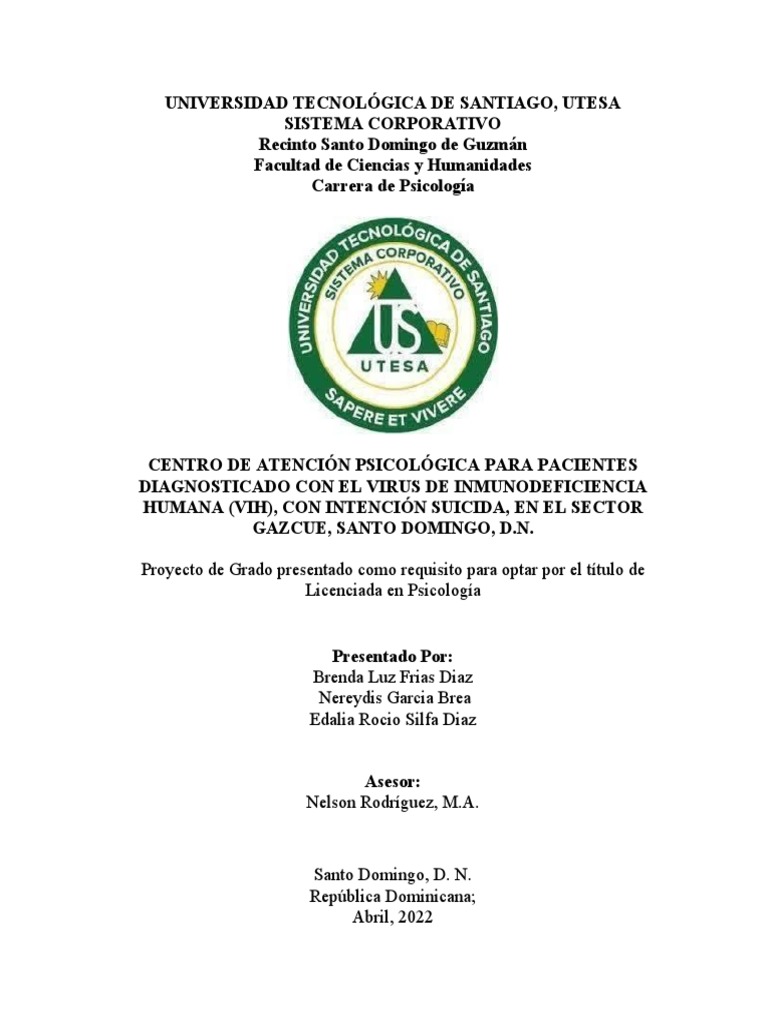 UNIVERSIDAD TECNOLÓGICA DE SANTIAGO, UTESA
SISTEMA CORPORATIVO
Recinto Santo Domingo de Guzmán
Facultad de Ciencias y Humanidades
Carrera de Psicología

UNIVERSIDAD TECNOLÓGICA DE SANTIAGO
SISTEMA CORPORATIVO
US
UTESA
SAPERE ET VIVERE

CENTRO DE ATENCIÓN PSICOLÓGICA PARA PACIENTES DIAGNOSTICADO CON EL VIRUS DE INMUNODEFICIENCIA HUMANA (VIH), CON INTENCIÓN SUICIDA, EN EL SECTOR GAZCUE, SANTO DOMINGO, D.N.

Proyecto de Grado presentado como requisito para optar por el título de Licenciada en Psicología

Presentado Por:
Brenda Luz Frias Diaz
Nereydis Garcia Brea
Edalia Rocio Silfa Diaz

Asesor:
Nelson Rodríguez, M.A.

Santo Domingo, D. N.
República Dominicana;
Abril, 2022